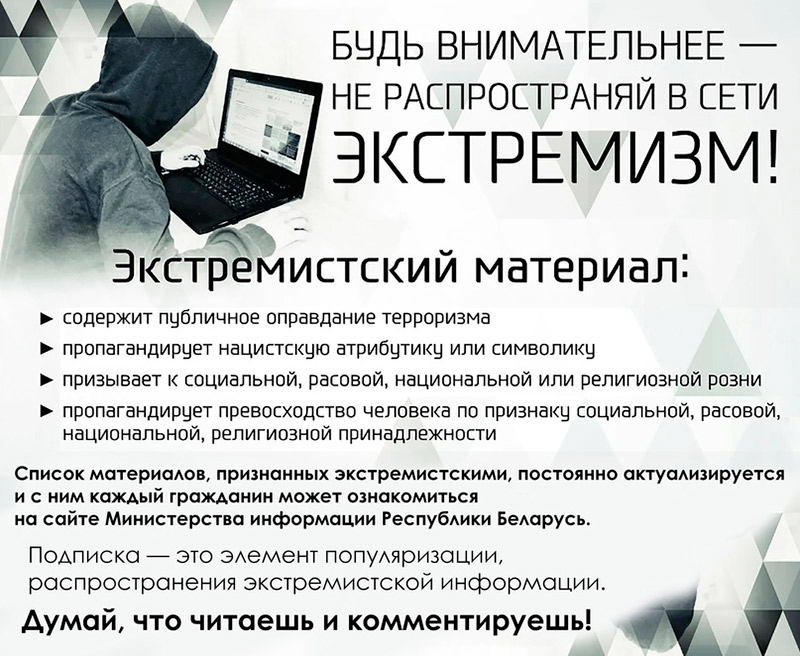 БУДЬ ВНИМАТЕЛЬНЕЕ —
НЕ РАСПРОСТРАНЯЙ В СЕТИ
ЭКСТРЕМИЗМ!

Экстремистский материал:

► содержит публичное оправдание терроризма
► пропагандирует нацистскую атрибутику или символику
► призывает к социальной, расовой, национальной или религиозной розни
► пропагандирует превосходство человека по признаку социальной, расовой, национальной, религиозной принадлежности

Список материалов, признанных экстремистскими, постоянно актуализируется и с ним каждый гражданин может ознакомиться на сайте Министерства информации Республики Беларусь.

Подписка — это элемент популяризации, распространения экстремистской информации.

Думай, что читаешь и комментируешь!